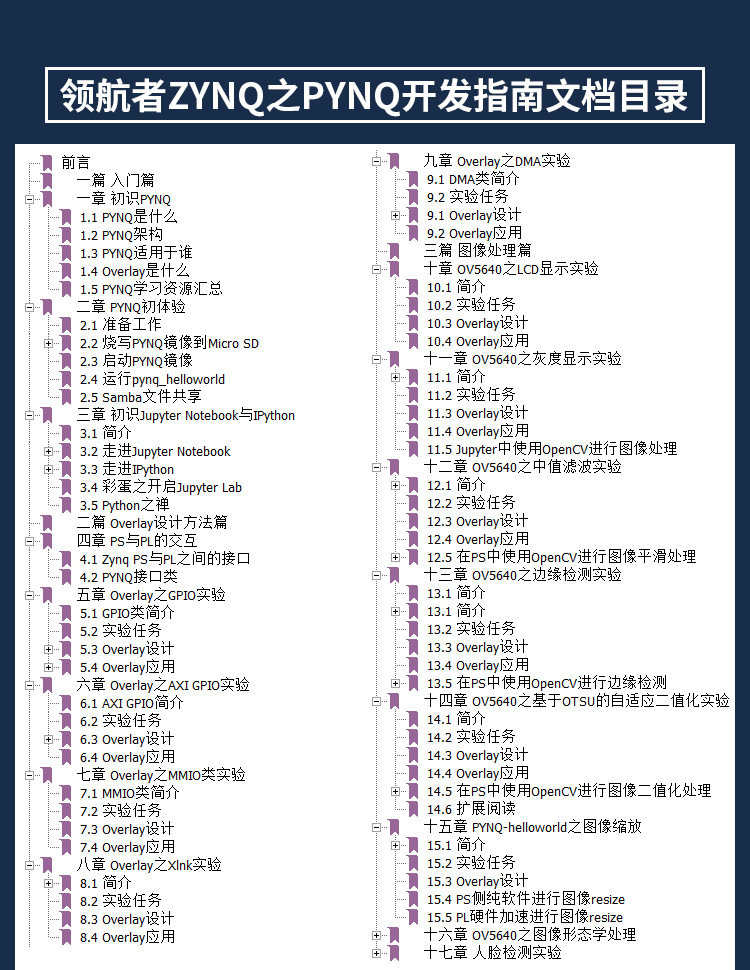 领航者ZYNQ之PYNQ开发指南文档目录

前言
一篇 入门篇
一章 初识PYNQ
1.1 PYNQ是什么
1.2 PYNQ架构
1.3 PYNQ适用于谁
1.4 Overlay是什么
1.5 PYNQ学习资源汇总
二章 PYNQ初体验
2.1 准备工作
2.2 烧写PYNQ镜像到Micro SD
2.3 启动PYNQ镜像
2.4 运行pynq_helloworld
2.5 Samba文件共享
三章 初识Jupyter Notebook与IPython
3.1 简介
3.2 走进Jupyter Notebook
3.3 走进IPython
3.4 彩蛋之开启Jupyter Lab
3.5 Python之禅
二篇 Overlay设计方法篇
四章 PS与PL的交互
4.1 Zynq PS与PL之间的接口
4.2 PYNQ接口类
五章 Overlay之GPIO实验
5.1 GPIO类简介
5.2 实验任务
5.3 Overlay设计
5.4 Overlay应用
六章 Overlay之AXI GPIO实验
6.1 AXI GPIO简介
6.2 实验任务
6.3 Overlay设计
6.4 Overlay应用
七章 Overlay之MMIO类实验
7.1 MMIO类简介
7.2 实验任务
7.3 Overlay设计
7.4 Overlay应用
八章 Overlay之Xlnk实验
8.1 简介
8.2 实验任务
8.3 Overlay设计
8.4 Overlay应用

九章 Overlay之DMA实验
9.1 DMA类简介
9.2 实验任务
9.1 Overlay设计
9.2 Overlay应用
三篇 图像处理篇
十章 OV5640之LCD显示实验
10.1 简介
10.2 实验任务
10.3 Overlay设计
10.4 Overlay应用
十一章 OV5640之灰度显示实验
11.1 简介
11.2 实验任务
11.3 Overlay设计
11.4 Overlay应用
11.5 Jupyter中使用OpenCV进行图像处理
十二章 OV5640之中值滤波实验
12.1 简介
12.2 实验任务
12.3 Overlay设计
12.4 Overlay应用
12.5 在PS中使用OpenCV进行图像平滑处理
十三章 OV5640之边缘检测实验
13.1 简介
13.1 简介
13.2 实验任务
13.3 Overlay设计
13.4 Overlay应用
13.5 在PS中使用OpenCV进行边缘检测
十四章 OV5640之基于OTSU的自适应二值化实验
14.1 简介
14.2 实验任务
14.3 Overlay设计
14.4 Overlay应用
14.5 在PS中使用OpenCV进行图像二值化处理
14.6 扩展阅读
十五章 PYNQ-helloworld之图像缩放
15.1 简介
15.2 实验任务
15.3 Overlay设计
15.4 PS侧纯软件进行图像resize
15.5 PL硬件加速进行图像resize
十六章 OV5640之图像形态学处理
十七章 人脸检测实验